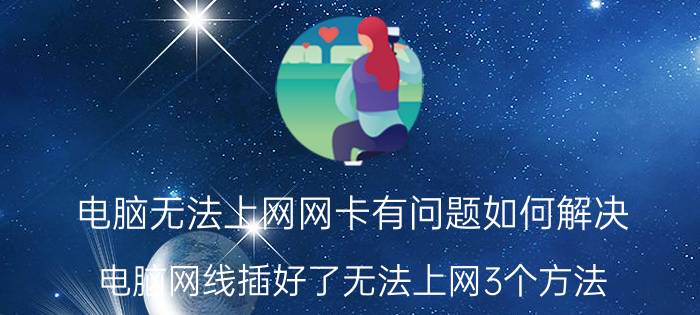 电脑无法上网网卡有问题如何解决

电脑网线插好了无法上网3个方法